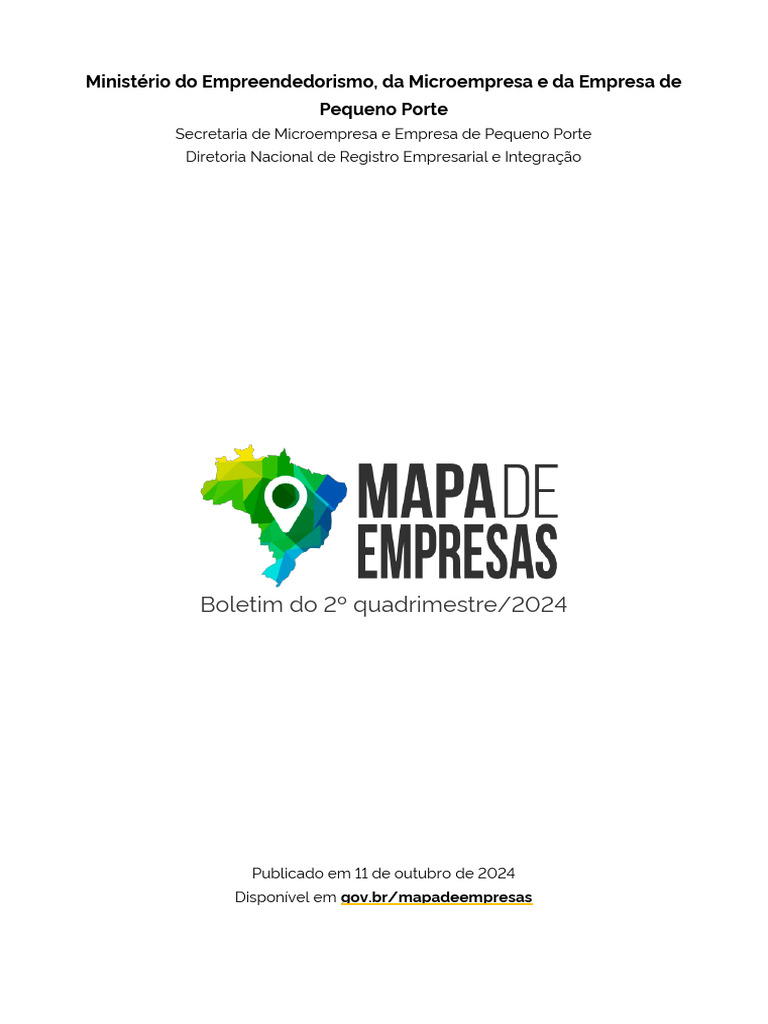 Ministério do Empreendedorismo, da Microempresa e da Empresa de Pequeno Porte
Secretaria de Microempresa e Empresa de Pequeno Porte
Diretoria Nacional de Registro Empresarial e Integração

MAPA DE EMPRESAS
Boletim do 2º quadrimestre/2024

Publicado em 11 de outubro de 2024
Disponível em gov.br/mapadeempresas